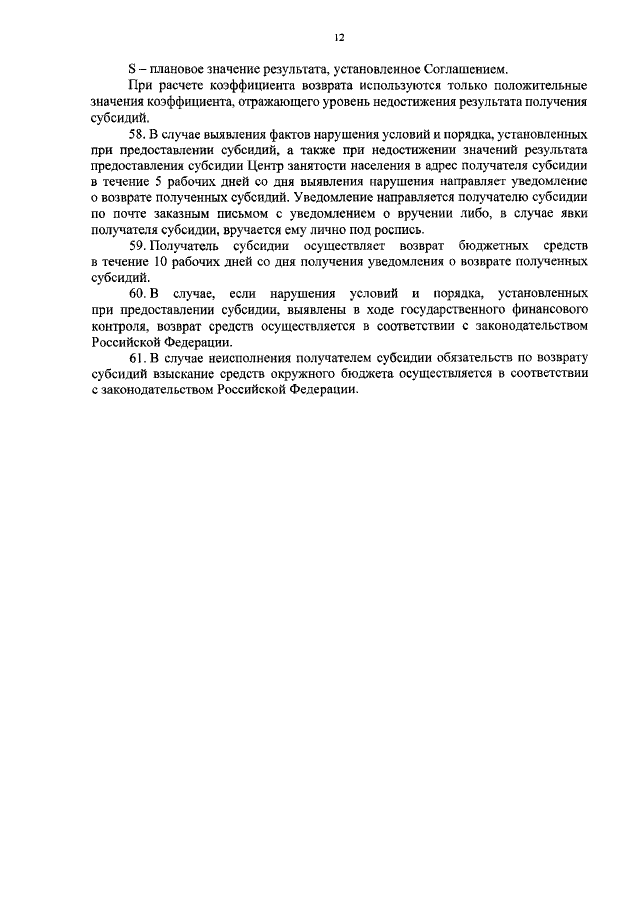 12

S – плановое значение результата, установленное Соглашением.

При расчете коэффициента возврата используются только положительные значения коэффициента, отражающего уровень недостижения результата получения субсидий.

58. В случае выявления фактов нарушения условий и порядка, установленных при предоставлении субсидий, а также при недостижении значений результата предоставления субсидии Центр занятости населения в адрес получателя субсидии в течение 5 рабочих дней со дня выявления нарушения направляет уведомление о возврате полученных субсидий. Уведомление направляется получателю субсидии по почте заказным письмом с уведомлением о вручении либо, в случае явки получателя субсидии, вручается ему лично под роспись.

59. Получатель субсидии осуществляет возврат бюджетных средств в течение 10 рабочих дней со дня получения уведомления о возврате полученных субсидий.

60. В случае, если нарушения условий и порядка, установленных при предоставлении субсидии, выявлены в ходе государственного финансового контроля, возврат средств осуществляется в соответствии с законодательством Российской Федерации.

61. В случае неисполнения получателем субсидии обязательств по возврату субсидий взыскание средств окружного бюджета осуществляется в соответствии с законодательством Российской Федерации.